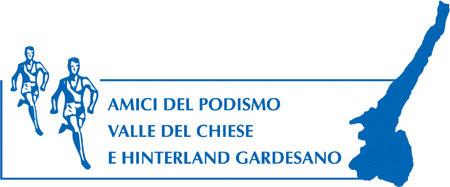 AMICI DEL PODISMO
VALLE DEL CHIESE
E HINTERLAND GARDESANO